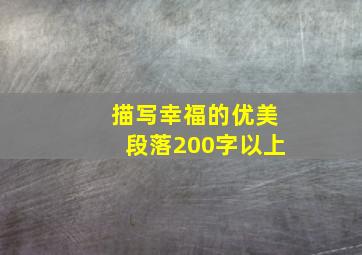 描写幸福的优美段落200字以上